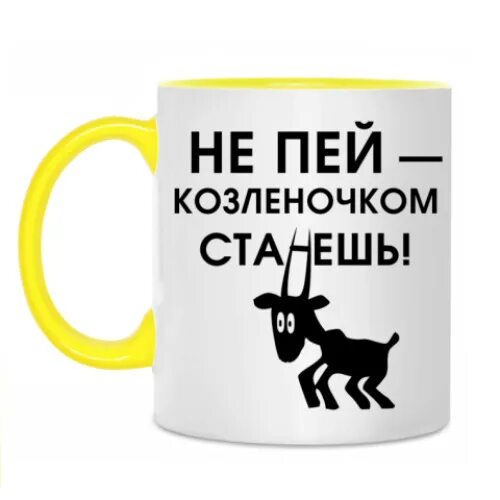 НЕ ПЕЙ —
КОЗЛЕНОЧКОМ
СТАНЕШЬ!